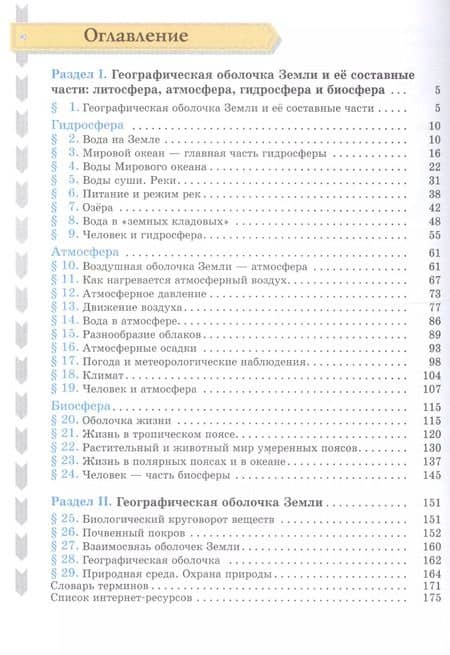 Оглавление

Раздел I. Географическая оболочка Земли и её составные части: литосфера, атмосфера, гидросфера и биосфера . . . 5
§ 1. Географическая оболочка Земли и её составные части . . . 5

Гидросфера . . . 10
§ 2. Вода на Земле . . . 10
§ 3. Мировой океан — главная часть гидросферы . . . 16
§ 4. Воды Мирового океана . . . 22
§ 5. Воды суши. Реки . . . 31
§ 6. Питание и режим рек . . . 38
§ 7. Озёра . . . 42
§ 8. Вода в «земных кладовых» . . . 48
§ 9. Человек и гидросфера . . . 55

Атмосфера . . . 61
§ 10. Воздушная оболочка Земли — атмосфера . . . 61
§ 11. Как нагревается атмосферный воздух . . . 67
§ 12. Атмосферное давление . . . 73
§ 13. Движение воздуха . . . 77
§ 14. Вода в атмосфере . . . 86
§ 15. Разнообразие облаков . . . 89
§ 16. Атмосферные осадки . . . 93
§ 17. Погода и метеорологические наблюдения . . . 98
§ 18. Климат . . . 104
§ 19. Человек и атмосфера . . . 107

Биосфера . . . 115
§ 20. Оболочка жизни . . . 115
§ 21. Жизнь в тропическом поясе . . . 120
§ 22. Растительный и животный мир умеренных поясов . . . 130
§ 23. Жизнь в полярных поясах и в океане . . . 137
§ 24. Человек — часть биосферы . . . 145

Раздел II. Географическая оболочка Земли . . . 151
§ 25. Биологический круговорот веществ . . . 151
§ 26. Почвенный покров . . . 152
§ 27. Взаимосвязь оболочек Земли . . . 160
§ 28. Географическая оболочка . . . 162
§ 29. Природная среда. Охрана природы . . . 164
Словарь терминов . . . 171
Список интернет-ресурсов . . . 175